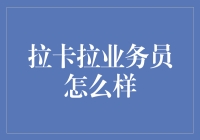 拉卡拉业务员怎么样